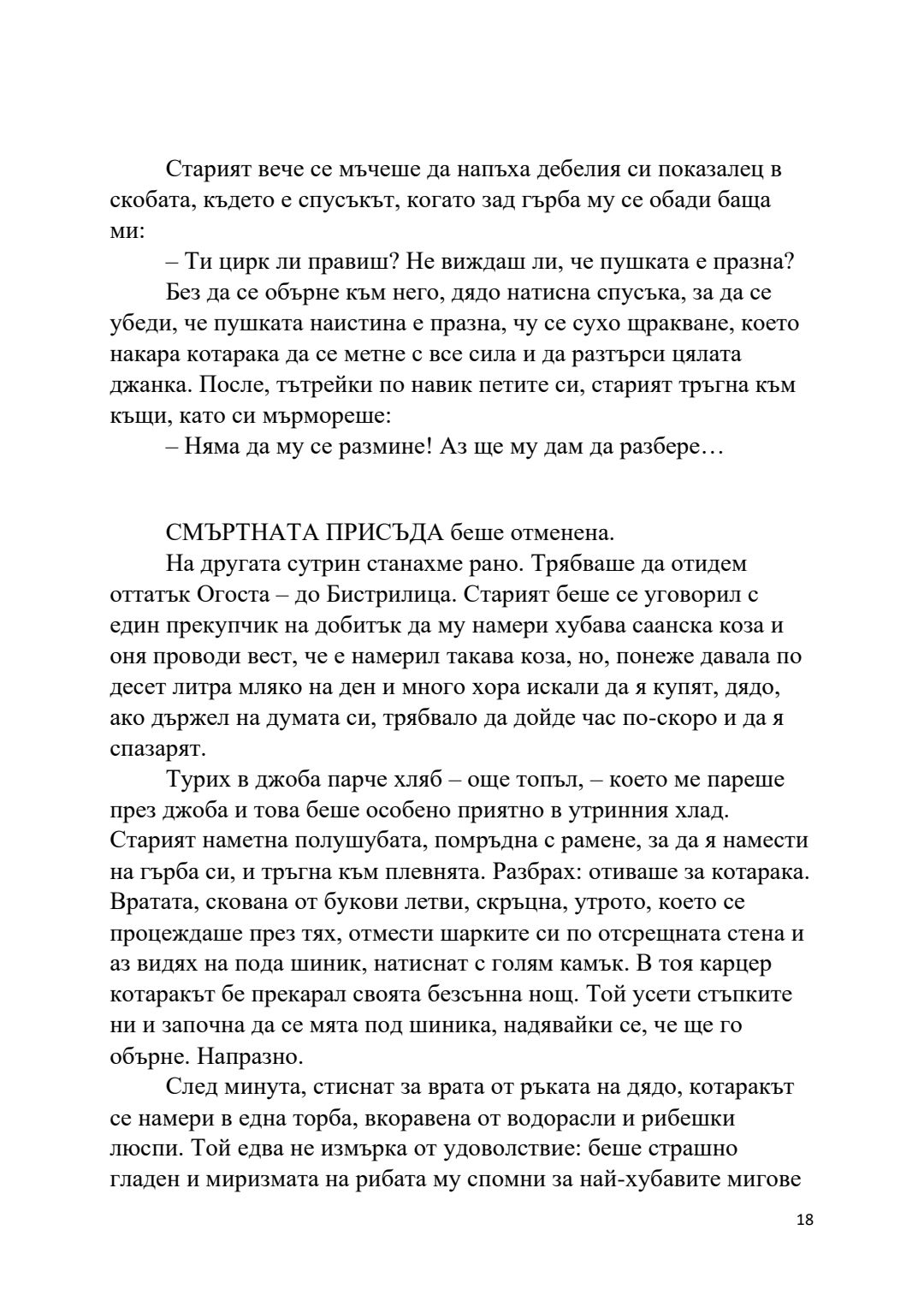 Старият вече се мъчеше да напъха дебелия си показалец в скобата, където е спусъкът, когато зад гърба му се обади баща ми:

– Ти цирк ли правиш? Не виждаш ли, че пушката е празна?

Без да се обърне към него, дядо натисна спусъка, за да се убеди, че пушката наистина е празна, чу се сухо щракване, което накара котарака да се метне с все сила и да разтърси цялата джанка. После, тътрейки по навик петите си, старият тръгна към къщи, като си мърмореше:

– Няма да му се размине! Аз ще му дам да разбере…

СМЪРТНАТА ПРИСЪДА беше отменена.

На другата сутрин станахме рано. Трябваше да отидем оттатък Огоста – до Бистрилица. Старият беше се уговорил с един прекупчик на добитък да му намери хубава саанска коза и оня проводи вест, че е намерил такава коза, но, понеже давала по десет литра мляко на ден и много хора искали да я купят, дядо, ако държел на думата си, трябвало да дойде час по-скоро и да я спазарят.

Турих в джоба парче хляб – още топъл, – което ме пареше през джоба и това беше особено приятно в утринния хлад. Старият наметна полушубата, помръдна с рамене, за да я намести на гърба си, и тръгна към плевнята. Разбрах: отиваше за котарака. Вратата, скована от букови летви, скръцна, утрото, което се процеждаше през тях, отмести шарките си по отсрещната стена и аз видях на пода шиник, натиснат с голям камък. В тоя карцер котаракът бе прекарал своята безсънна нощ. Той усети стъпките ни и започна да се мята под шиника, надявайки се, че ще го обърне. Напразно.

След минута, стиснат за врата от ръката на дядо, котаракът се намери в една торба, вкоравена от водорасли и рибешки люспи. Той едва не измърка от удоволствие: беше страшно гладен и миризмата на рибата му спомни за най-хубавите мигове

18